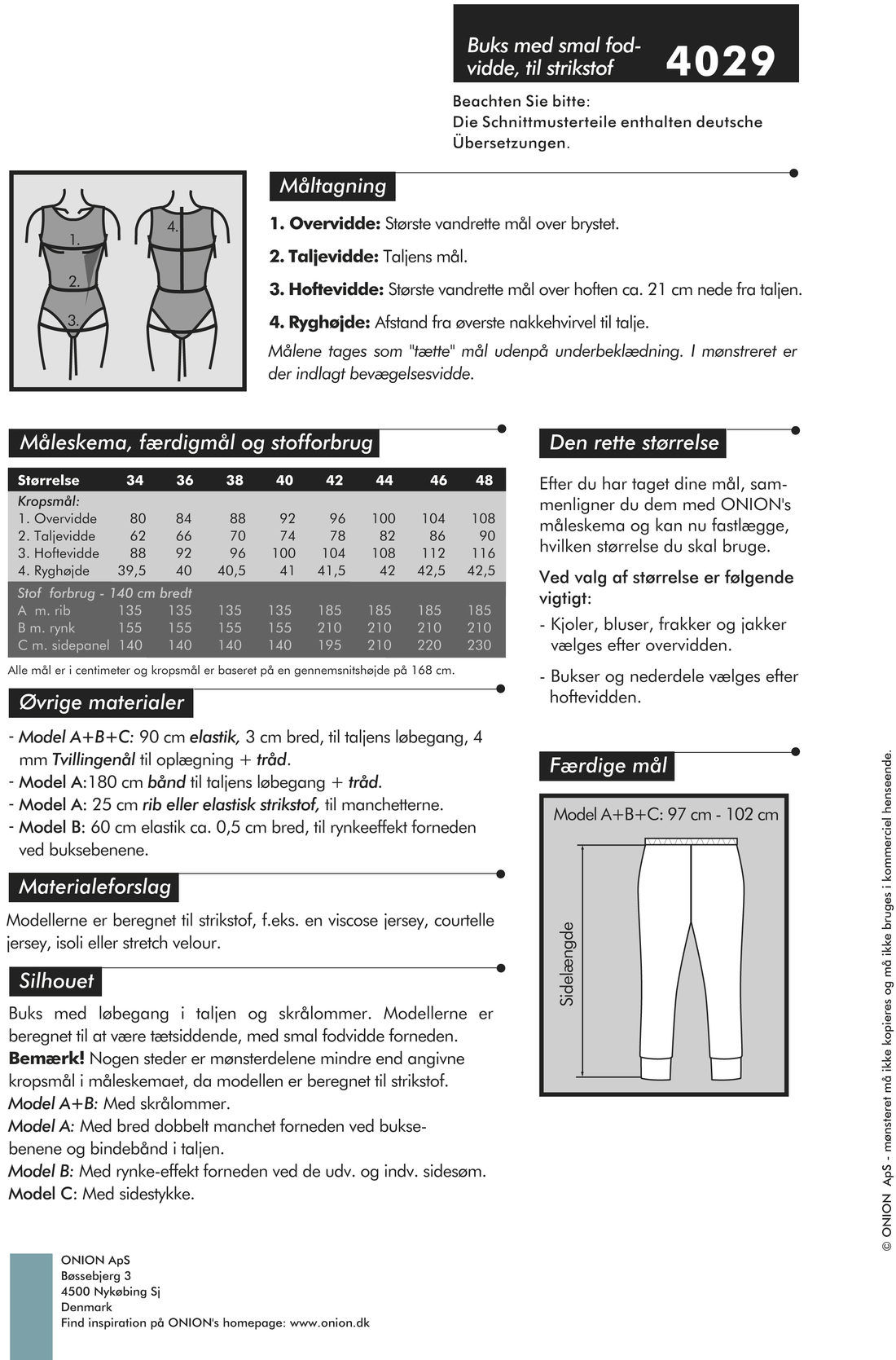 Buks med smal fodvidde, til strikstof 4029

Beachten Sie bitte:
Die Schnittmusterteile enthalten deutsche Übersetzungen.

1.
2.
3.
4.

Måltagning

1. Overvidde: Største vandrette mål over brystet.

2. Taljevidde: Taljens mål.

3. Hoftevidde: Største vandrette mål over hoften ca. 21 cm nede fra taljen.

4. Ryghøjde: Afstand fra øverste nakkehvirvel til talje.

Målene tages som "tætte" mål udenpå underbeklædning. I mønstreret er der indlagt bevægelsesvidde.

Måleskema, færdigmål og stofforbrug

| Størrelse | 34 | 36 | 38 | 40 | 42 | 44 | 46 | 48 |
|---|---|---|---|---|---|---|---|---|
| Kropsmål: | | | | | | | | |
| 1. Overvidde | 80 | 84 | 88 | 92 | 96 | 100 | 104 | 108 |
| 2. Taljevidde | 62 | 66 | 70 | 74 | 78 | 82 | 86 | 90 |
| 3. Hoftevidde | 88 | 92 | 96 | 100 | 104 | 108 | 112 | 116 |
| 4. Ryghøjde | 39,5 | 40 | 40,5 | 41 | 41,5 | 42 | 42,5 | 42,5 |
| Stof forbrug - 140 cm bredt | | | | | | | | |
| A m. rib | 135 | 135 | 135 | 135 | 185 | 185 | 185 | 185 |
| B m. rynk | 155 | 155 | 155 | 155 | 210 | 210 | 210 | 210 |
| C m. sidepanel | 140 | 140 | 140 | 140 | 195 | 210 | 220 | 230 |

Alle mål er i centimeter og kropsmål er baseret på en gennemsnitshøjde på 168 cm.

Øvrige materialer

- Model A+B+C: 90 cm elastik, 3 cm bred, til taljens løbegang, 4 mm Tvillingenål til oplægning + tråd.
- Model A:180 cm bånd til taljens løbegang + tråd.
- Model A: 25 cm rib eller elastisk strikstof, til manchetterne.
- Model B: 60 cm elastik ca. 0,5 cm bred, til rynkeeffekt forneden ved buksebenene.

Materialeforslag

Modellerne er beregnet til strikstof, f.eks. en viscose jersey, courtelle jersey, isoli eller stretch velour.

Silhouet

Buks med løbegang i taljen og skrålommer. Modellerne er beregnet til at være tætsiddende, med smal fodvidde forneden.
Bemærk! Nogen steder er mønsterdelene mindre end angivne kropsmål i måleskemaet, da modellen er beregnet til strikstof.
Model A+B: Med skrålommer.
Model A: Med bred dobbelt manchet forneden ved buksebenene og bindebånd i taljen.
Model B: Med rynke-effekt forneden ved de udv. og indv. sidesøm.
Model C: Med sidestykke.

Den rette størrelse

Efter du har taget dine mål, sammenligner du dem med ONION's måleskema og kan nu fastlægge, hvilken størrelse du skal bruge.

Ved valg af størrelse er følgende vigtigt:
- Kjoler, bluser, frakker og jakker vælges efter overvidden.
- Bukser og nederdele vælges efter hoftevidden.

Færdige mål

Model A+B+C: 97 cm - 102 cm

Sidelængde

© ONION ApS - mønsteret må ikke kopieres og må ikke bruges i kommerciel henseende.

ONION ApS
Bøssebjerg 3
4500 Nykøbing Sj
Denmark
Find inspiration på ONION's homepage: www.onion.dk